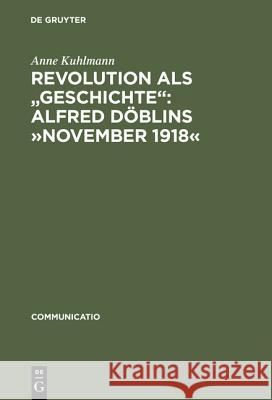 DE GRUYTER

Anne Kuhlmann

REVOLUTION ALS „GESCHICHTE“: ALFRED DÖBLINS »NOVEMBER 1918«

COMMUNICATIO

DE G

Kraina Książek